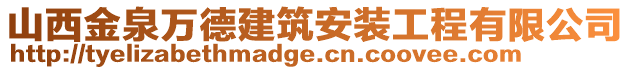 山西金泉万德建筑安装工程有限公司
http://tyelizabethmadge.cn.coovee.com